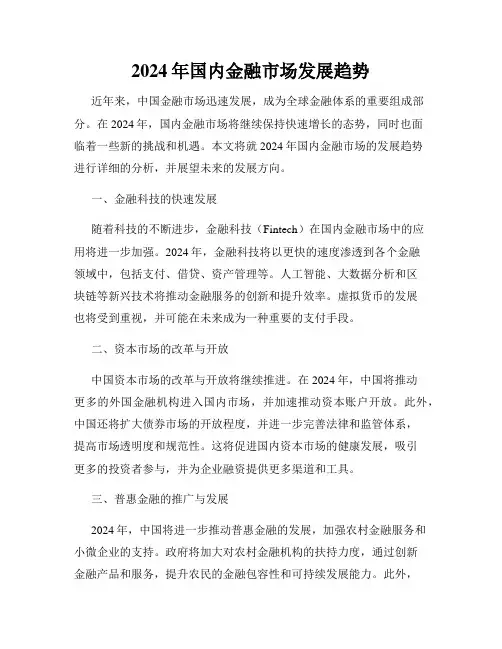 2024 年国内金融市场发展趋势

近年来，中国金融市场迅速发展，成为全球金融体系的重要组成部分。在 2024 年，国内金融市场将继续保持快速增长的态势，同时也面临着一些新的挑战和机遇。本文将就 2024 年国内金融市场的发展趋势进行详细的分析，并展望未来的发展方向。

一、金融科技的快速发展

随着科技的不断进步，金融科技（Fintech）在国内金融市场中的应用将进一步加强。2024 年，金融科技将以更快的速度渗透到各个金融领域中，包括支付、借贷、资产管理等。人工智能、大数据分析和区块链等新兴技术将推动金融服务的创新和提升效率。虚拟货币的发展也将受到重视，并可能在未来成为一种重要的支付手段。

二、资本市场的改革与开放

中国资本市场的改革与开放将继续推进。在 2024 年，中国将推动更多的外国金融机构进入国内市场，并加速推动资本账户开放。此外，中国还将扩大债券市场的开放程度，并进一步完善法律和监管体系，提高市场透明度和规范性。这将促进国内资本市场的健康发展，吸引更多的投资者参与，并为企业融资提供更多渠道和工具。

三、普惠金融的推广与发展

2024 年，中国将进一步推动普惠金融的发展，加强农村金融服务和小微企业的支持。政府将加大对农村金融机构的扶持力度，通过创新金融产品和服务，提升农民的金融包容性和可持续发展能力。此外，